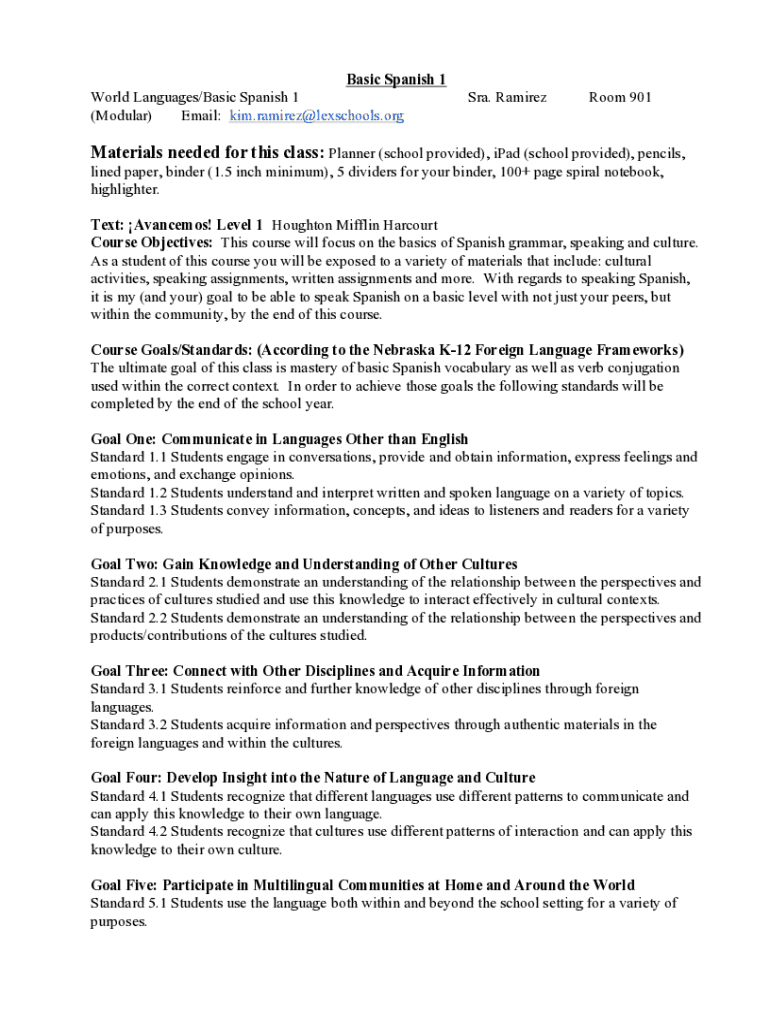 Basic Spanish 1

World Languages/Basic Spanish 1 Sra. Ramirez Room 901
(Modular) Email: kim.ramirez@lexschools.org

Materials needed for this class: Planner (school provided), iPad (school provided), pencils, lined paper, binder (1.5 inch minimum), 5 dividers for your binder, 100+ page spiral notebook, highlighter.

Text: ¡Avancemos! Level 1 Houghton Mifflin Harcourt
Course Objectives: This course will focus on the basics of Spanish grammar, speaking and culture. As a student of this course you will be exposed to a variety of materials that include: cultural activities, speaking assignments, written assignments and more. With regards to speaking Spanish, it is my (and your) goal to be able to speak Spanish on a basic level with not just your peers, but within the community, by the end of this course.

Course Goals/Standards: (According to the Nebraska K-12 Foreign Language Frameworks)
The ultimate goal of this class is mastery of basic Spanish vocabulary as well as verb conjugation used within the correct context. In order to achieve those goals the following standards will be completed by the end of the school year.

Goal One: Communicate in Languages Other than English
Standard 1.1 Students engage in conversations, provide and obtain information, express feelings and emotions, and exchange opinions.
Standard 1.2 Students understand and interpret written and spoken language on a variety of topics.
Standard 1.3 Students convey information, concepts, and ideas to listeners and readers for a variety of purposes.

Goal Two: Gain Knowledge and Understanding of Other Cultures
Standard 2.1 Students demonstrate an understanding of the relationship between the perspectives and practices of cultures studied and use this knowledge to interact effectively in cultural contexts.
Standard 2.2 Students demonstrate an understanding of the relationship between the perspectives and products/contributions of the cultures studied.

Goal Three: Connect with Other Disciplines and Acquire Information
Standard 3.1 Students reinforce and further knowledge of other disciplines through foreign languages.
Standard 3.2 Students acquire information and perspectives through authentic materials in the foreign languages and within the cultures.

Goal Four: Develop Insight into the Nature of Language and Culture
Standard 4.1 Students recognize that different languages use different patterns to communicate and can apply this knowledge to their own language.
Standard 4.2 Students recognize that cultures use different patterns of interaction and can apply this knowledge to their own culture.

Goal Five: Participate in Multilingual Communities at Home and Around the World
Standard 5.1 Students use the language both within and beyond the school setting for a variety of purposes.